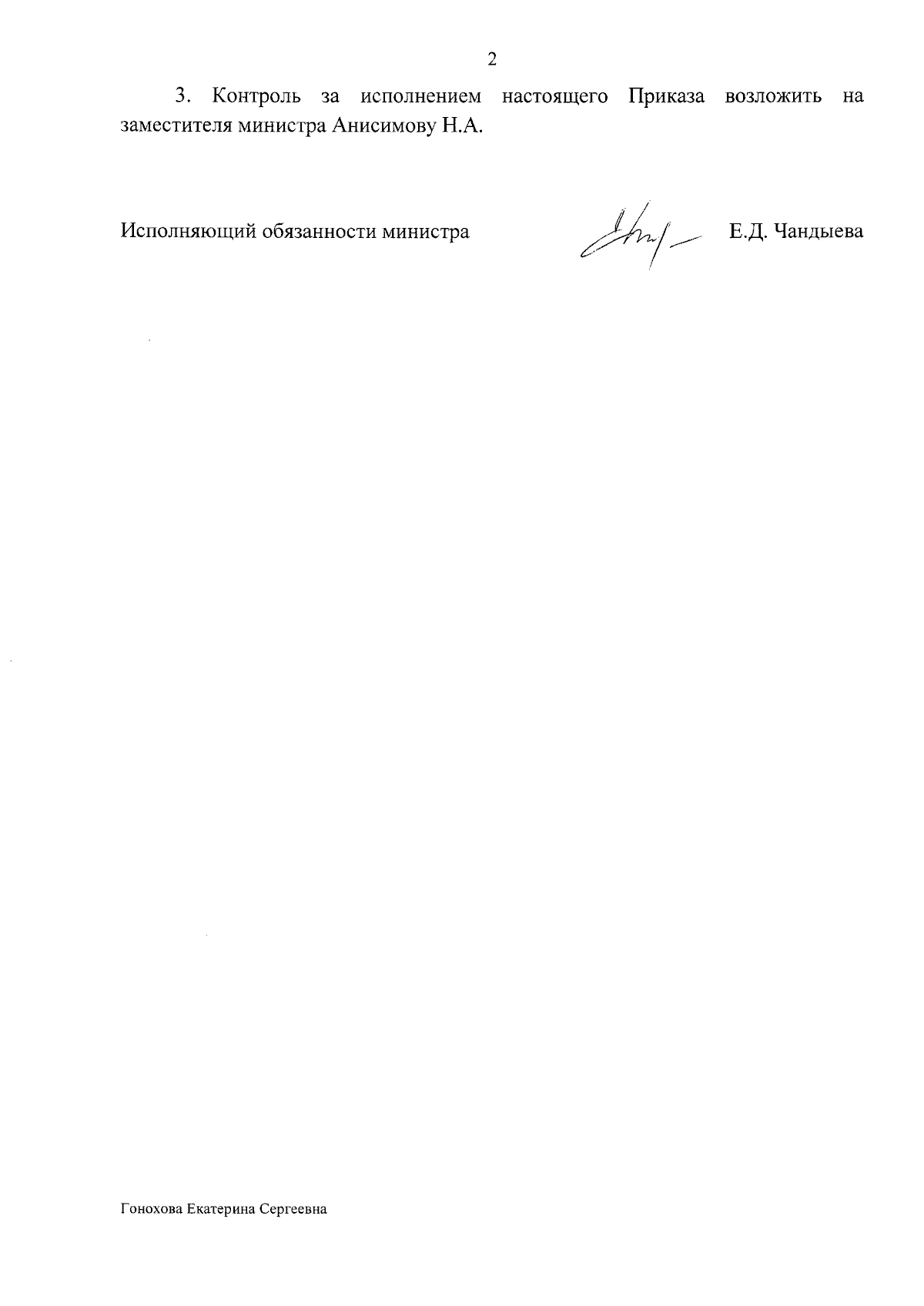 2

3. Контроль за исполнением настоящего Приказа возложить на заместителя министра Анисимову Н.А.

Исполняющий обязанности министра Е.Д. Чандыева

Гонохова Екатерина Сергеевна